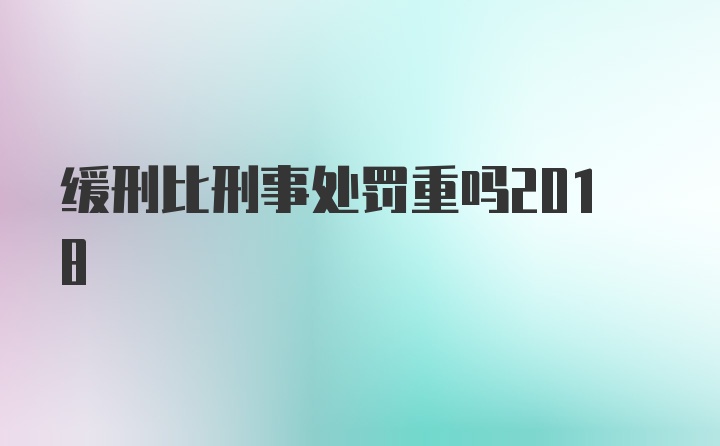 缓刑比刑事处罚重吗2018